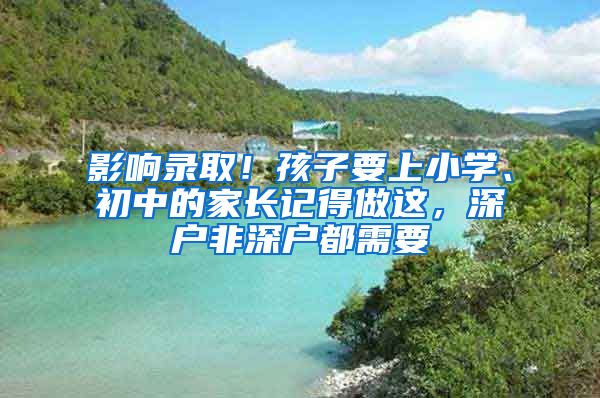 影响录取！孩子要上小学、初中的家长记得做这，深户非深户都需要